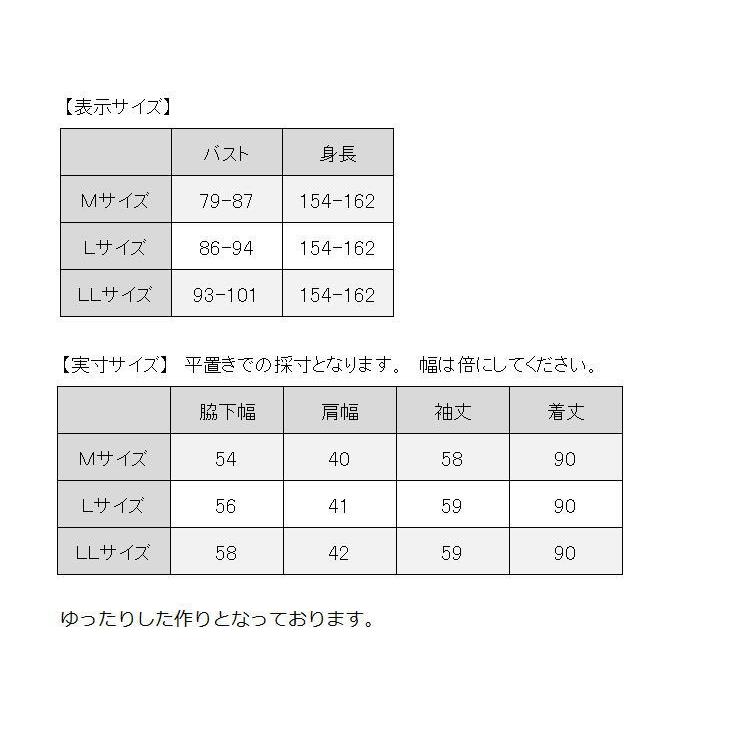 【表示サイズ】

| | バスト | 身長 |
|---|---|---|
| Mサイズ | 79-87 | 154-162 |
| Lサイズ | 86-94 | 154-162 |
| LLサイズ | 93-101 | 154-162 |

【実寸サイズ】 平置きでの採寸となります。 幅は倍にしてください。

| | 脇下幅 | 肩幅 | 袖丈 | 着丈 |
|---|---|---|---|---|
| Mサイズ | 54 | 40 | 58 | 90 |
| Lサイズ | 56 | 41 | 59 | 90 |
| LLサイズ | 58 | 42 | 59 | 90 |

ゆったりした作りとなっております。